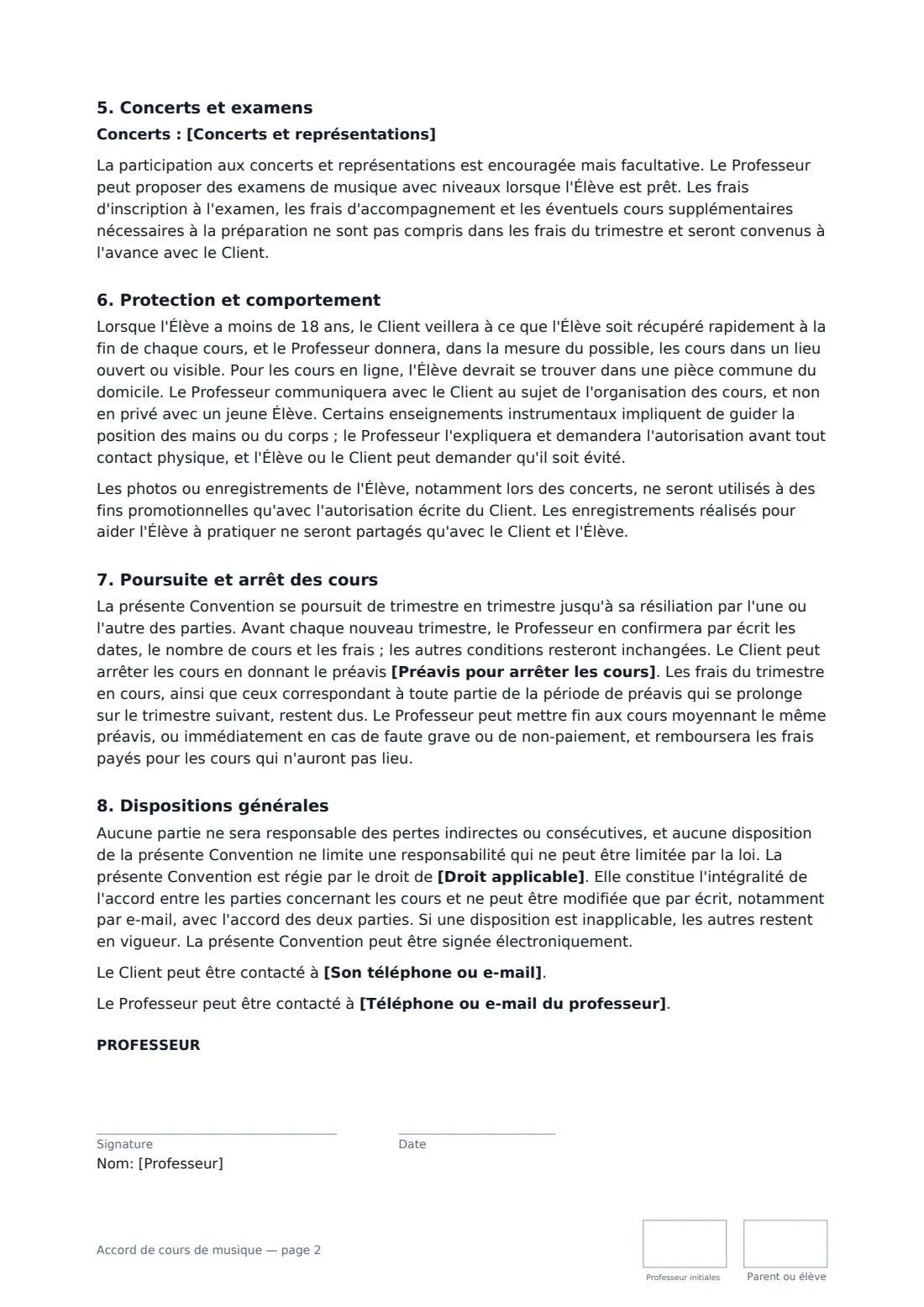 5. Concerts et examens

Concerts : [Concerts et représentations]

La participation aux concerts et représentations est encouragée mais facultative. Le Professeur peut proposer des examens de musique avec niveaux lorsque l'Élève est prêt. Les frais d'inscription à l'examen, les frais d'accompagnement et les éventuels cours supplémentaires nécessaires à la préparation ne sont pas compris dans les frais du trimestre et seront convenus à l'avance avec le Client.

6. Protection et comportement

Lorsque l'Élève a moins de 18 ans, le Client veillera à ce que l'Élève soit récupéré rapidement à la fin de chaque cours, et le Professeur donnera, dans la mesure du possible, les cours dans un lieu ouvert ou visible. Pour les cours en ligne, l'Élève devrait se trouver dans une pièce commune du domicile. Le Professeur communiquera avec le Client au sujet de l'organisation des cours, et non en privé avec un jeune Élève. Certains enseignements instrumentaux impliquent de guider la position des mains ou du corps ; le Professeur l'expliquera et demandera l'autorisation avant tout contact physique, et l'Élève ou le Client peut demander qu'il soit évité.

Les photos ou enregistrements de l'Élève, notamment lors des concerts, ne seront utilisés à des fins promotionnelles qu'avec l'autorisation écrite du Client. Les enregistrements réalisés pour aider l'Élève à pratiquer ne seront partagés qu'avec le Client et l'Élève.

7. Poursuite et arrêt des cours

La présente Convention se poursuit de trimestre en trimestre jusqu'à sa résiliation par l'une ou l'autre des parties. Avant chaque nouveau trimestre, le Professeur en confirmera par écrit les dates, le nombre de cours et les frais ; les autres conditions resteront inchangées. Le Client peut arrêter les cours en donnant le préavis [Préavis pour arrêter les cours]. Les frais du trimestre en cours, ainsi que ceux correspondant à toute partie de la période de préavis qui se prolonge sur le trimestre suivant, restent dus. Le Professeur peut mettre fin aux cours moyennant le même préavis, ou immédiatement en cas de faute grave ou de non-paiement, et remboursera les frais payés pour les cours qui n'auront pas lieu.

8. Dispositions générales

Aucune partie ne sera responsable des pertes indirectes ou consécutives, et aucune disposition de la présente Convention ne limite une responsabilité qui ne peut être limitée par la loi. La présente Convention est régie par le droit de [Droit applicable]. Elle constitue l'intégralité de l'accord entre les parties concernant les cours et ne peut être modifiée que par écrit, notamment par e-mail, avec l'accord des deux parties. Si une disposition est inapplicable, les autres restent en vigueur. La présente Convention peut être signée électroniquement.

Le Client peut être contacté à [Son téléphone ou e-mail].

Le Professeur peut être contacté à [Téléphone ou e-mail du professeur].

PROFESSEUR

Signature
Nom: [Professeur]

Date

Accord de cours de musique — page 2

Professeur initiales

Parent ou élève